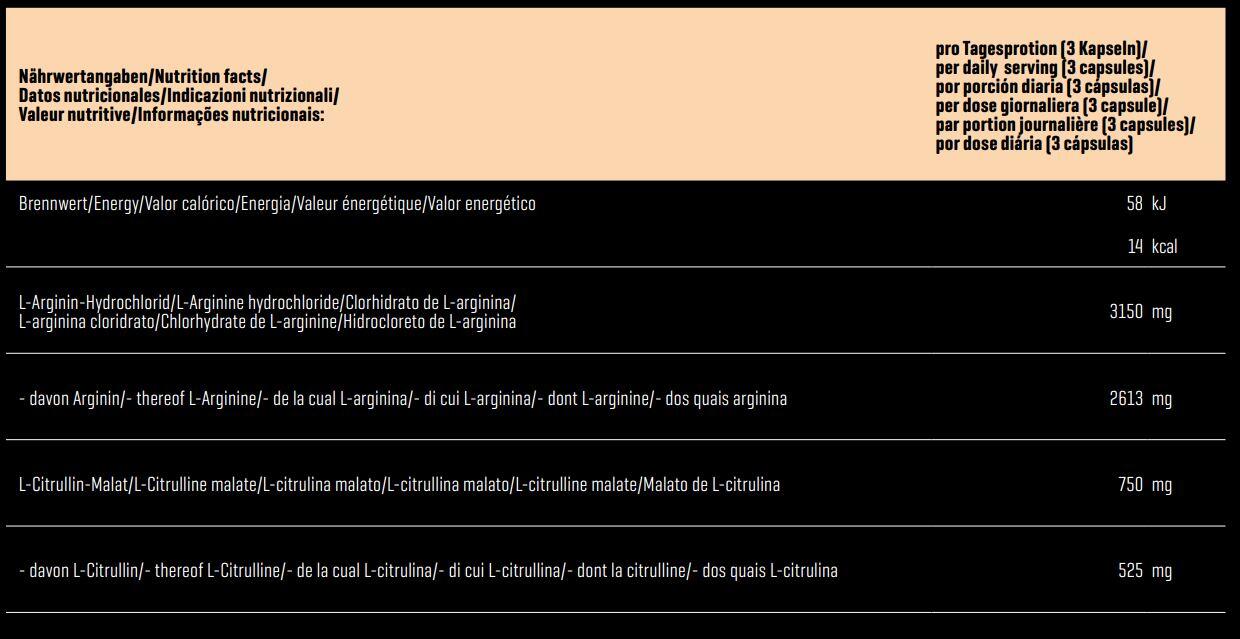 | Nährwertangaben/Nutrition facts/ Datos nutricionales/Indicazioni nutrizionali/ Valeur nutritive/Informações nutricionais: | pro Tagesprotion (3 Kapseln)/ per daily serving (3 capsules)/ por porción diaria (3 cápsulas)/ per dose giornaliera (3 capsule)/ par portion journalière (3 capsules)/ por dose diária (3 cápsulas) |
|---|---|
| Brennwert/Energy/Valor calórico/Energia/Valeur énergétique/Valor energético | 58 kJ 14 kcal |
| L-Arginin-Hydrochlorid/L-Arginine hydrochloride/Clorhidrato de L-arginina/ L-arginina cloridrato/Chlorhydrate de L-arginine/Hidrocloreto de L-arginina | 3150 mg |
| - davon Arginin/- thereof L-Arginine/- de la cual L-arginina/- di cui L-arginina/- dont L-arginine/- dos quais arginina | 2613 mg |
| L-Citrullin-Malat/L-Citrulline malate/L-citrulina malato/L-citrullina malato/L-citrulline malate/Malato de L-citrulina | 750 mg |
| - davon L-Citrullin/- thereof L-Citrulline/- de la cual L-citrulina/- di cui L-citrullina/- dont la citrulline/- dos quais L-citrulina | 525 mg |